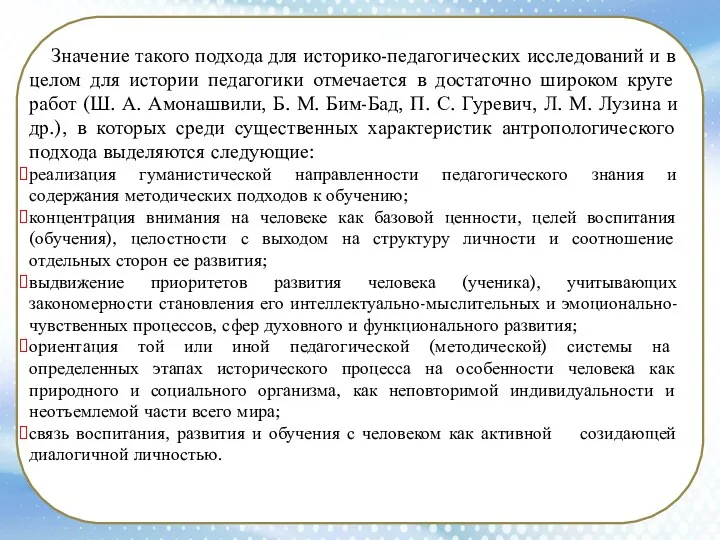 Значение такого подхода для историко-педагогических исследований и в целом для истории педагогики отмечается в достаточно широком круге работ (Ш. А. Амонашвили, Б. М. Бим-Бад, П. С. Гуревич, Л. М. Лузина и др.), в которых среди существенных характеристик антропологического подхода выделяются следующие:

реализация гуманистической направленности педагогического знания и содержания методических подходов к обучению;

концентрация внимания на человеке как базовой ценности, целей воспитания (обучения), целостности с выходом на структуру личности и соотношение отдельных сторон ее развития;

выдвижение приоритетов развития человека (ученика), учитывающих закономерности становления его интеллектуально-мыслительных и эмоционально-чувственных процессов, сфер духовного и функционального развития;

ориентация той или иной педагогической (методической) системы на определенных этапах исторического процесса на особенности человека как природного и социального организма, как неповторимой индивидуальности и неотъемлемой части всего мира;

связь воспитания, развития и обучения с человеком как активной созидающей диалогичной личностью.